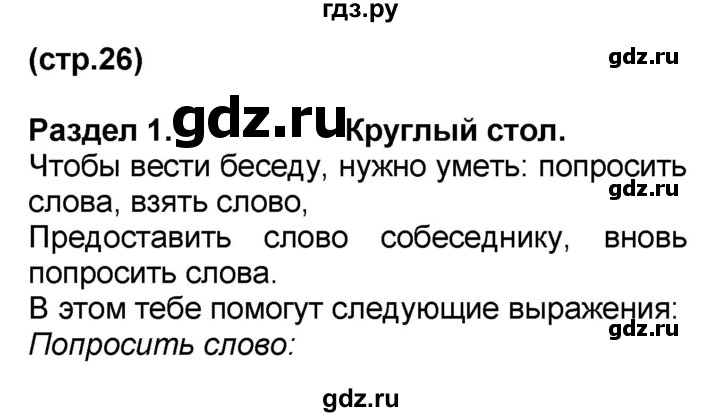 гдз.ру

(стр.26)

gdz.ru

Раздел 1. gdz.ru Круглый стол.

Чтобы вести беседу, нужно уметь: попросить слова, взять слово,

gdz.ru

Предоставить слово собеседнику, вновь попросить слова.

В этом тебе помогут следующие выражения:

gdz.ru

Попросить слово:

gdz.ru